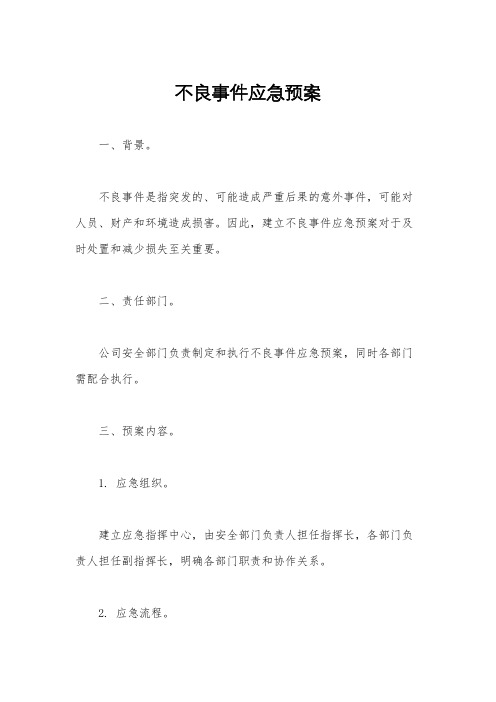 不良事件应急预案

一、背景。

不良事件是指突发的、可能造成严重后果的意外事件，可能对人员、财产和环境造成损害。因此，建立不良事件应急预案对于及时处置和减少损失至关重要。

二、责任部门。

公司安全部门负责制定和执行不良事件应急预案，同时各部门需配合执行。

三、预案内容。

1. 应急组织。

建立应急指挥中心，由安全部门负责人担任指挥长，各部门负责人担任副指挥长，明确各部门职责和协作关系。

2. 应急流程。